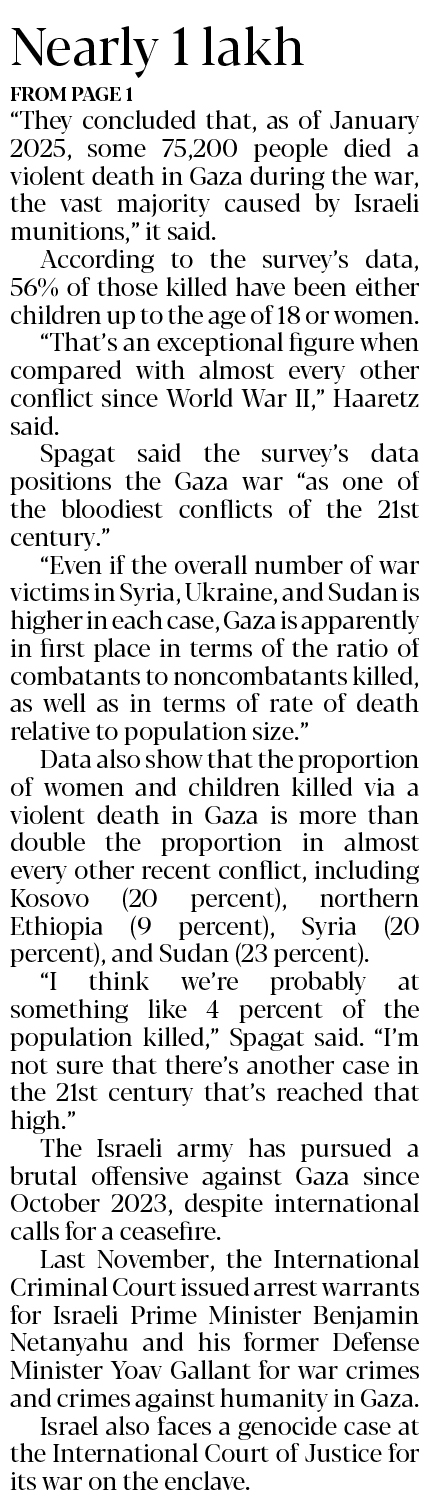 Nearly 1 lakh

FROM PAGE 1

"They concluded that, as of January 2025, some 75,200 people died a violent death in Gaza during the war, the vast majority caused by Israeli munitions," it said.

According to the survey's data, 56% of those killed have been either children up to the age of 18 or women.

"That's an exceptional figure when compared with almost every other conflict since World War II," Haaretz said.

Spagat said the survey's data positions the Gaza war "as one of the bloodiest conflicts of the 21st century."

"Even if the overall number of war victims in Syria, Ukraine, and Sudan is higher in each case, Gaza is apparently in first place in terms of the ratio of combatants to noncombatants killed, as well as in terms of rate of death relative to population size."

Data also show that the proportion of women and children killed via a violent death in Gaza is more than double the proportion in almost every other recent conflict, including Kosovo (20 percent), northern Ethiopia (9 percent), Syria (20 percent), and Sudan (23 percent).

"I think we're probably at something like 4 percent of the population killed," Spagat said. "I'm not sure that there's another case in the 21st century that's reached that high."

The Israeli army has pursued a brutal offensive against Gaza since October 2023, despite international calls for a ceasefire.

Last November, the International Criminal Court issued arrest warrants for Israeli Prime Minister Benjamin Netanyahu and his former Defense Minister Yoav Gallant for war crimes and crimes against humanity in Gaza.

Israel also faces a genocide case at the International Court of Justice for its war on the enclave.